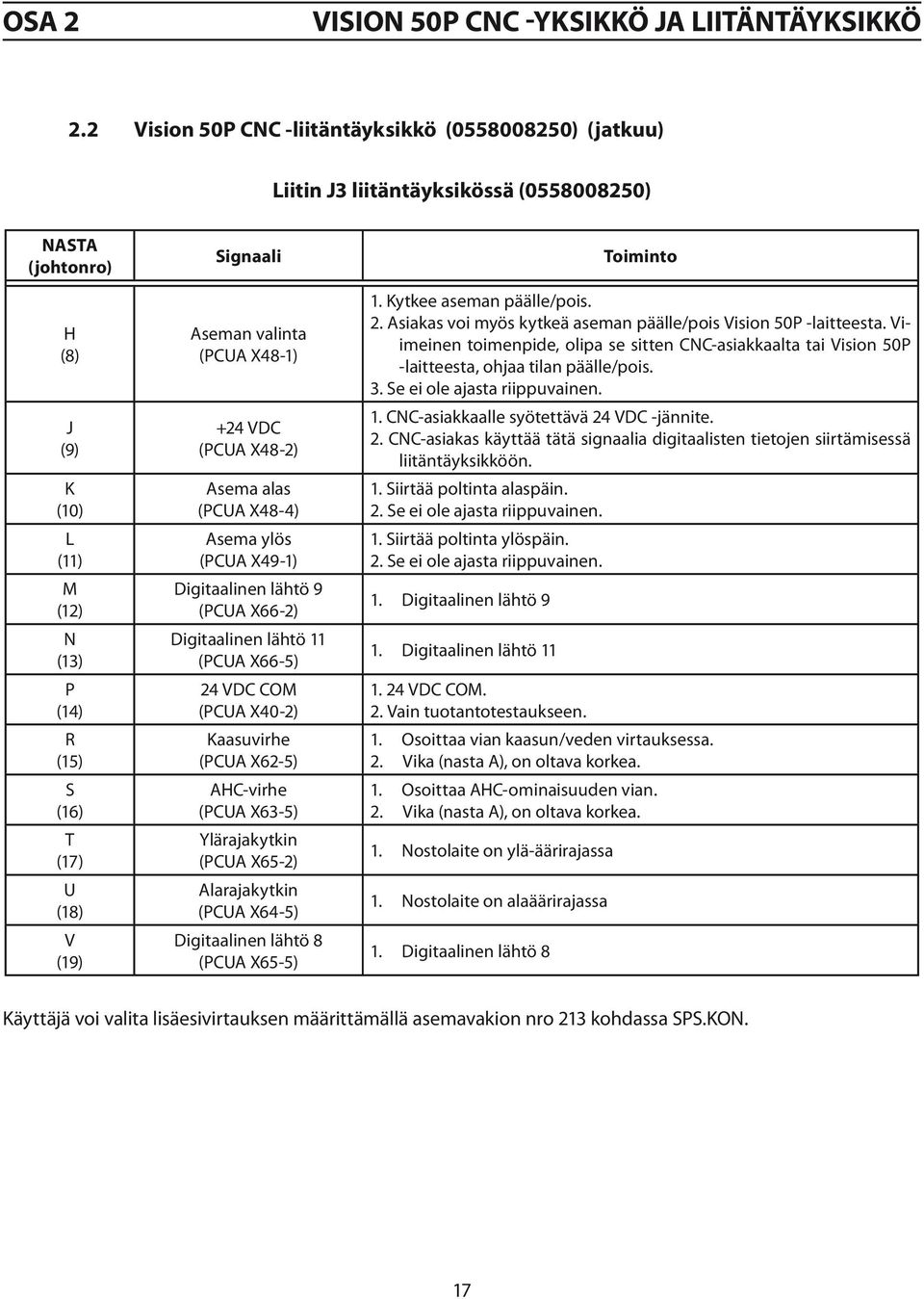 OSA 2 VISION 50P CNC -YKSIKKÖ JA LIITÄNTÄYKSIKKÖ

2.2 Vision 50P CNC -liitäntäyksikkö (0558008250) (jatkuu)

Liitin J3 liitäntäyksikössä (0558008250)

| NASTA (johtonro) | Signaali | Toiminto |
|---|---|---|
| H (8) | Aseman valinta (PCUA X48-1) | 1. Kytkee aseman päälle/pois. 2. Asiakas voi myös kytkeä aseman päälle/pois Vision 50P -laitteesta. Viimeinen toimenpide, olipa se sitten CNC-asiakkaalta tai Vision 50P -laitteesta, ohjaa tilan päälle/pois. 3. Se ei ole ajasta riippuvainen. |
| J (9) | +24 VDC (PCUA X48-2) | 1. CNC-asiakkaalle syötettävä 24 VDC -jännite. 2. CNC-asiakas käyttää tätä signaalia digitaalisten tietojen siirtämisessä liitäntäyksikköön. |
| K (10) | Asema alas (PCUA X48-4) | 1. Siirtää poltinta alaspäin. 2. Se ei ole ajasta riippuvainen. |
| L (11) | Asema ylös (PCUA X49-1) | 1. Siirtää poltinta ylöspäin. 2. Se ei ole ajasta riippuvainen. |
| M (12) | Digitaalinen lähtö 9 (PCUA X66-2) | 1. Digitaalinen lähtö 9 |
| N (13) | Digitaalinen lähtö 11 (PCUA X66-5) | 1. Digitaalinen lähtö 11 |
| P (14) | 24 VDC COM (PCUA X40-2) | 1. 24 VDC COM. 2. Vain tuotantotestaukseen. |
| R (15) | Kaasuvirhe (PCUA X62-5) | 1. Osoittaa vian kaasun/veden virtauksessa. 2. Vika (nasta A), on oltava korkea. |
| S (16) | AHC-virhe (PCUA X63-5) | 1. Osoittaa AHC-ominaisuuden vian. 2. Vika (nasta A), on oltava korkea. |
| T (17) | Ylärajakytkin (PCUA X65-2) | 1. Nostolaite on ylä-äärirajassa |
| U (18) | Alarajakytkin (PCUA X64-5) | 1. Nostolaite on alaäärirajassa |
| V (19) | Digitaalinen lähtö 8 (PCUA X65-5) | 1. Digitaalinen lähtö 8 |

Käyttäjä voi valita lisäesivirtauksen määrittämällä asemavakion nro 213 kohdassa SPS.KON.

17